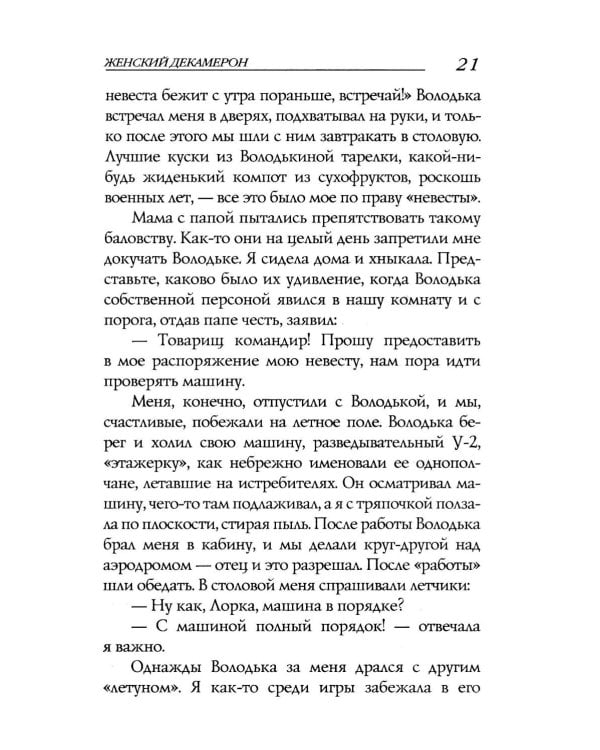 ЖЕНСКИЙ ДЕКАМЕРОН 21

невеста бежит с утра пораньше, встречай!» Володька встречал меня в дверях, подхватывал на руки, и только после этого мы шли с ним завтракать в столовую. Лучшие куски из Володькиной тарелки, какой-нибудь жиденький компот из сухофруктов, роскошь военных лет, — все это было мое по праву «невесты».

Мама с папой пытались препятствовать такому баловству. Как-то они на целый день запретили мне докучать Володьке. Я сидела дома и хныкала. Представьте, каково было их удивление, когда Володька собственной персоной явился в нашу комнату и с порога, отдав папе честь, заявил:

— Товарищ командир! Прошу предоставить в мое распоряжение мою невесту, нам пора идти проверять машину.

Меня, конечно, отпустили с Володькой, и мы, счастливые, побежали на летное поле. Володька берег и холил свою машину, разведывательный У-2, «этажерку», как небрежно именовали ее однополчане, летавшие на истребителях. Он осматривал машину, чего-то там подлаживал, а я с тряпочкой ползала по плоскости, стирая пыль. После работы Володька брал меня в кабину, и мы делали круг-другой над аэродромом — отец и это разрешал. После «работы» шли обедать. В столовой меня спрашивали летчики:

— Ну как, Лорка, машина в порядке?

— С машиной полный порядок! — отвечала я важно.

Однажды Володька за меня дрался с другим «летуном». Я как-то среди игры забежала в его